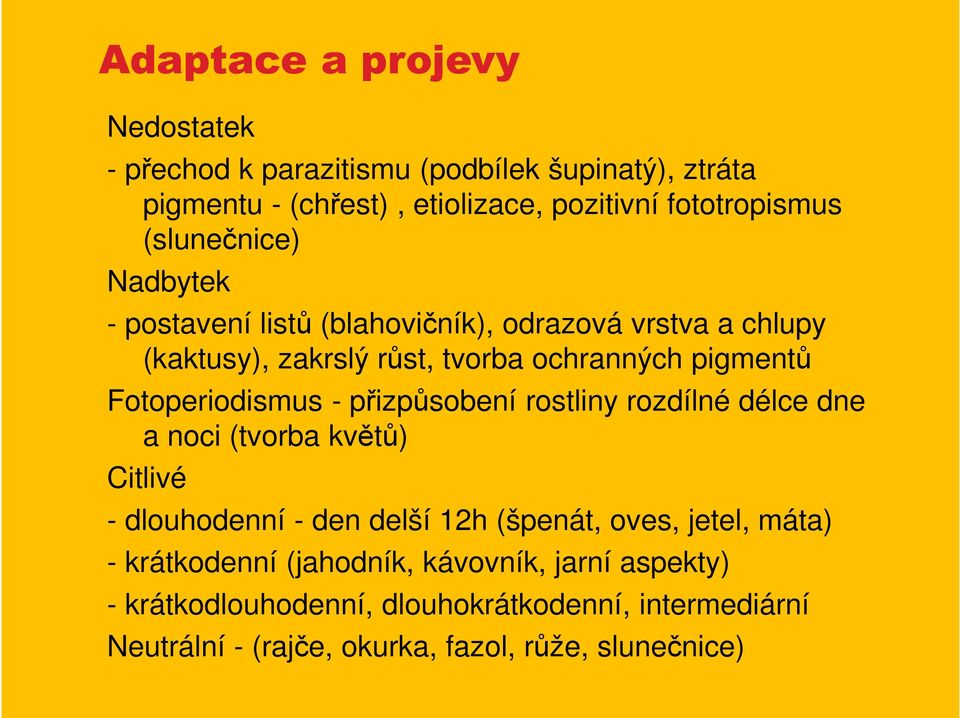 Adaptace a projevy

Nedostatek

- přechod k parazitismu (podbílek šupinatý), ztráta pigmentu - (chřest) , etiolizace, pozitivní fototropismus (slunečnice)

Nadbytek

- postavení listů (blahovičník), odrazová vrstva a chlupy (kaktusy), zakrslý růst, tvorba ochranných pigmentů

Fotoperiodismus - přizpůsobení rostliny rozdílné délce dne a noci (tvorba květů)

Citlivé

- dlouhodenní - den delší 12h (špenát, oves, jetel, máta)

- krátkodenní (jahodník, kávovník, jarní aspekty)

- krátkodlouhodenní, dlouhokrátkodenní, intermediární

Neutrální - (rajče, okurka, fazol, růže, slunečnice)